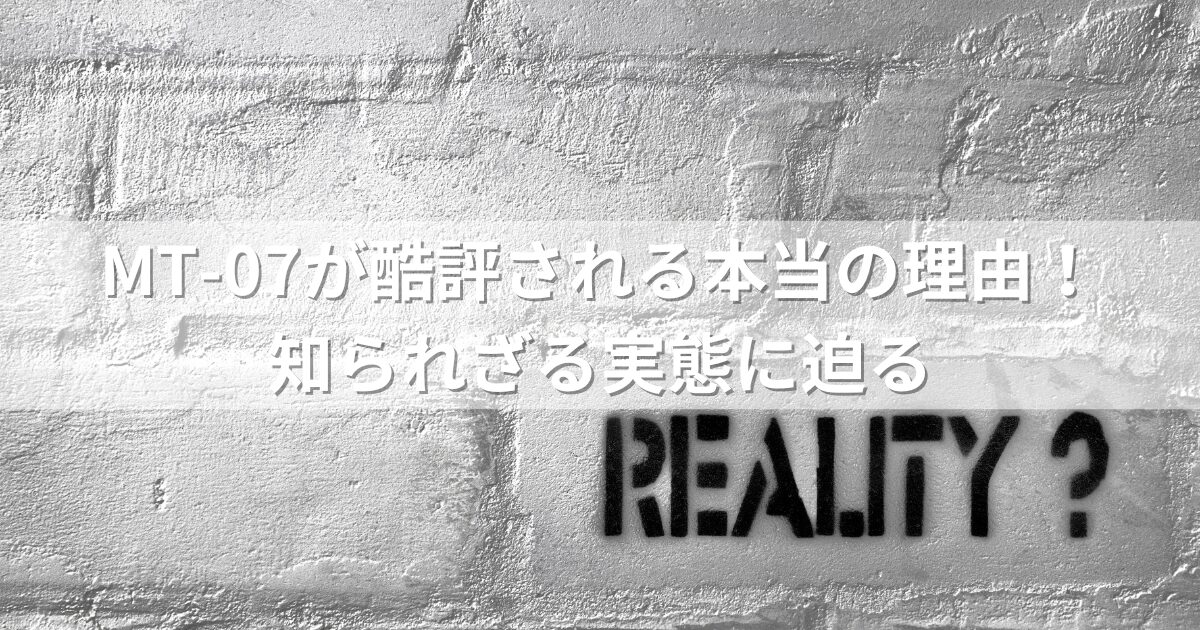 MT-07が酷評される本当の理由！
知られざる実態に迫る

REALITY ?